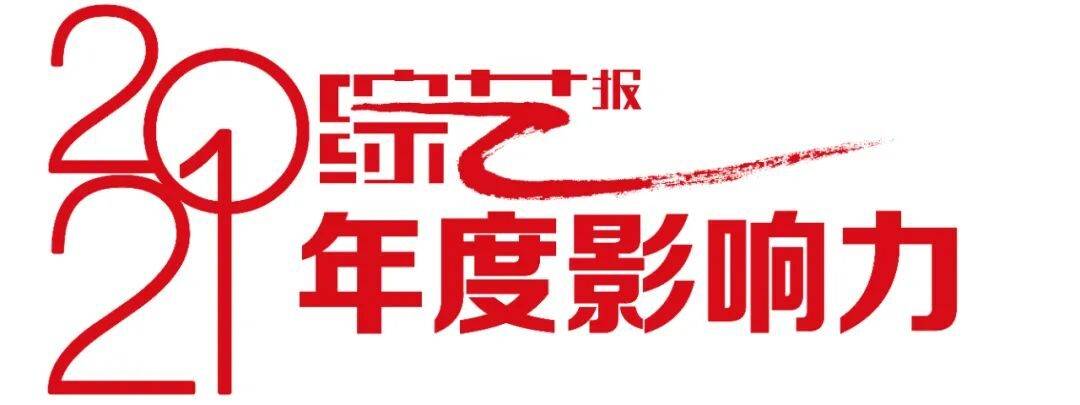 2021
综艺报
年度影响力